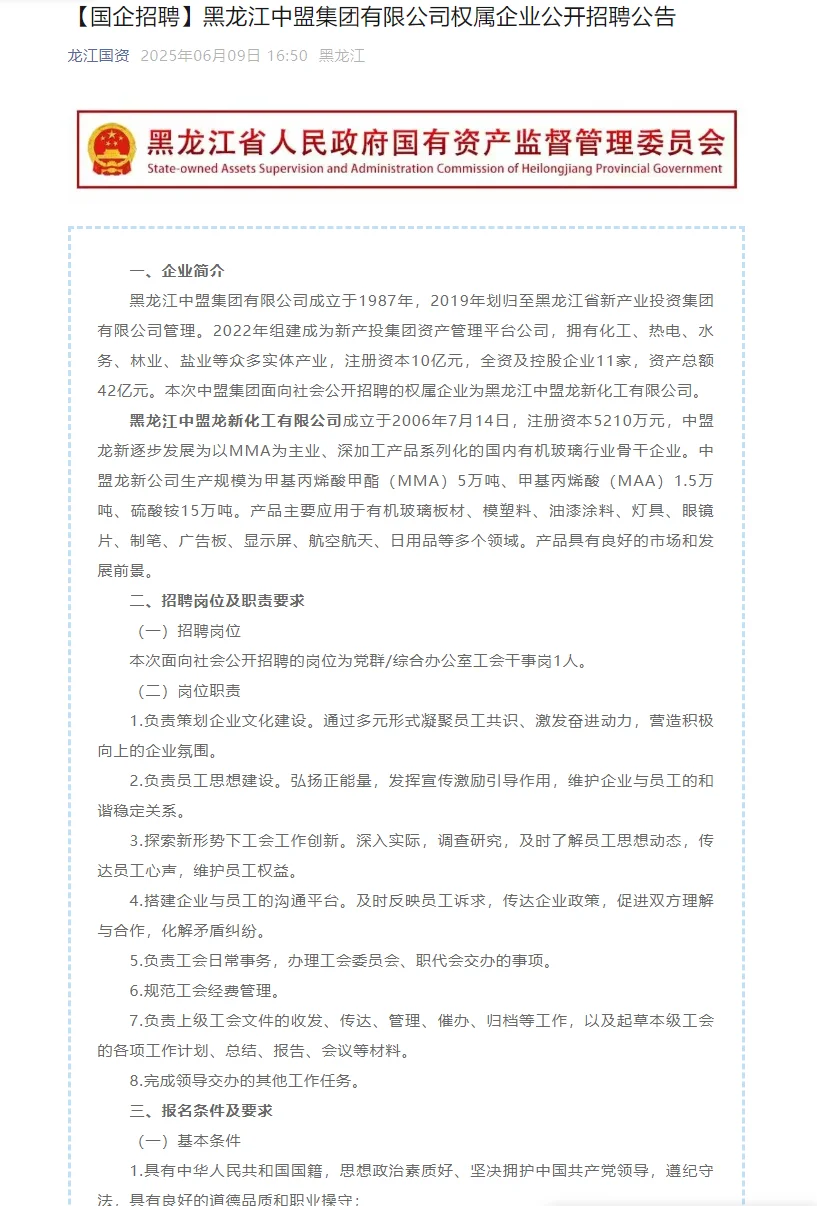 【国企招聘】黑龙江中盟集团有限公司权属企业公开招聘公告

龙江国资 2025年06月09日 16:50 黑龙江

黑龙江省人民政府国有资产监督管理委员会
State-owned Assets Supervision and Administration Commission of Heilongjiang Provincial Government

一、企业简介

黑龙江中盟集团有限公司成立于1987年，2019年划归至黑龙江省新产业投资集团有限公司管理。2022年组建成为新产投集团资产管理平台公司，拥有化工、热电、水务、林业、盐业等众多实体产业，注册资本10亿元，全资及控股企业11家，资产总额42亿元。本次中盟集团面向社会公开招聘的权属企业为黑龙江中盟龙新化工有限公司。

黑龙江中盟龙新化工有限公司成立于2006年7月14日，注册资本5210万元，中盟龙新逐步发展为以MMA为主业、深加工产品系列化的国内有机玻璃行业骨干企业。中盟龙新公司生产规模为甲基丙烯酸甲酯（MMA）5万吨、甲基丙烯酸（MAA）1.5万吨、硫酸铵15万吨。产品主要应用于有机玻璃板材、模塑料、油漆涂料、灯具、眼镜片、制笔、广告板、显示屏、航空航天、日用品等多个领域。产品具有良好的市场和发展前景。

二、招聘岗位及职责要求

（一）招聘岗位

本次面向社会公开招聘的岗位为党群/综合办公室工会干事岗1人。

（二）岗位职责

1.负责策划企业文化建设。通过多元形式凝聚员工共识、激发奋进动力，营造积极向上的企业氛围。

2.负责员工思想建设。弘扬正能量，发挥宣传激励引导作用，维护企业与员工的和谐稳定关系。

3.探索新形势下工会工作创新。深入实际，调查研究，及时了解员工思想动态，传达员工心声，维护员工权益。

4.搭建企业与员工的沟通平台。及时反映员工诉求，传达企业政策，促进双方理解与合作，化解矛盾纠纷。

5.负责工会日常事务，办理工会委员会、职代会交办的事项。

6.规范工会经费管理。

7.负责上级工会文件的收发、传达、管理、催办、归档等工作，以及起草本级工会的各项工作计划、总结、报告、会议等材料。

8.完成领导交办的其他工作任务。

三、报名条件及要求

（一）基本条件

1.具有中华人民共和国国籍，思想政治素质好、坚决拥护中国共产党领导，遵纪守法，具有良好的道德品质和职业操守；